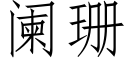 阑珊